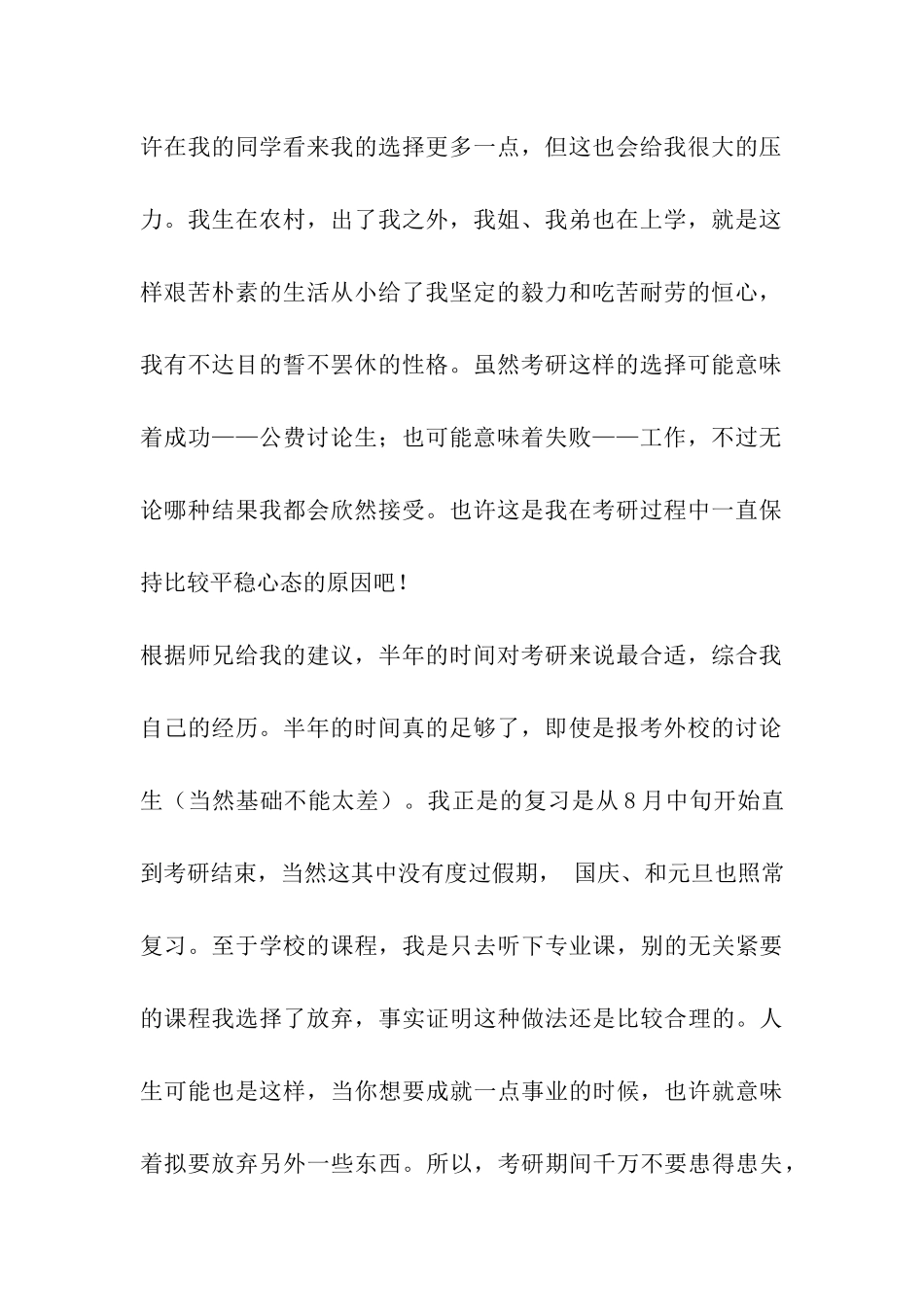 许在我的同学看来我的选择更多一点，但这也会给我很大的压力。我生在农村，出了我之外，我姐、我弟也在上学，就是这样艰苦朴素的生活从小给了我坚定的毅力和吃苦耐劳的恒心，我有不达目的誓不罢休的性格。虽然考研这样的选择可能意味着成功——公费讨论生；也可能意味着失败——工作，不过无论哪种结果我都会欣然接受。也许这是我在考研过程中一直保持比较平稳心态的原因吧！

根据师兄给我的建议，半年的时间对考研来说最合适，综合我自己的经历。半年的时间真的足够了，即使是报考外校的讨论生（当然基础不能太差）。我正是的复习是从8月中旬开始直到考研结束，当然这其中没有度过假期， 国庆、和元旦也照常复习。至于学校的课程，我是只去听下专业课，别的无关紧要的课程我选择了放弃，事实证明这种做法还是比较合理的。人生可能也是这样，当你想要成就一点事业的时候，也许就意味着拟要放弃另外一些东西。所以，考研期间千万不要患得患失，